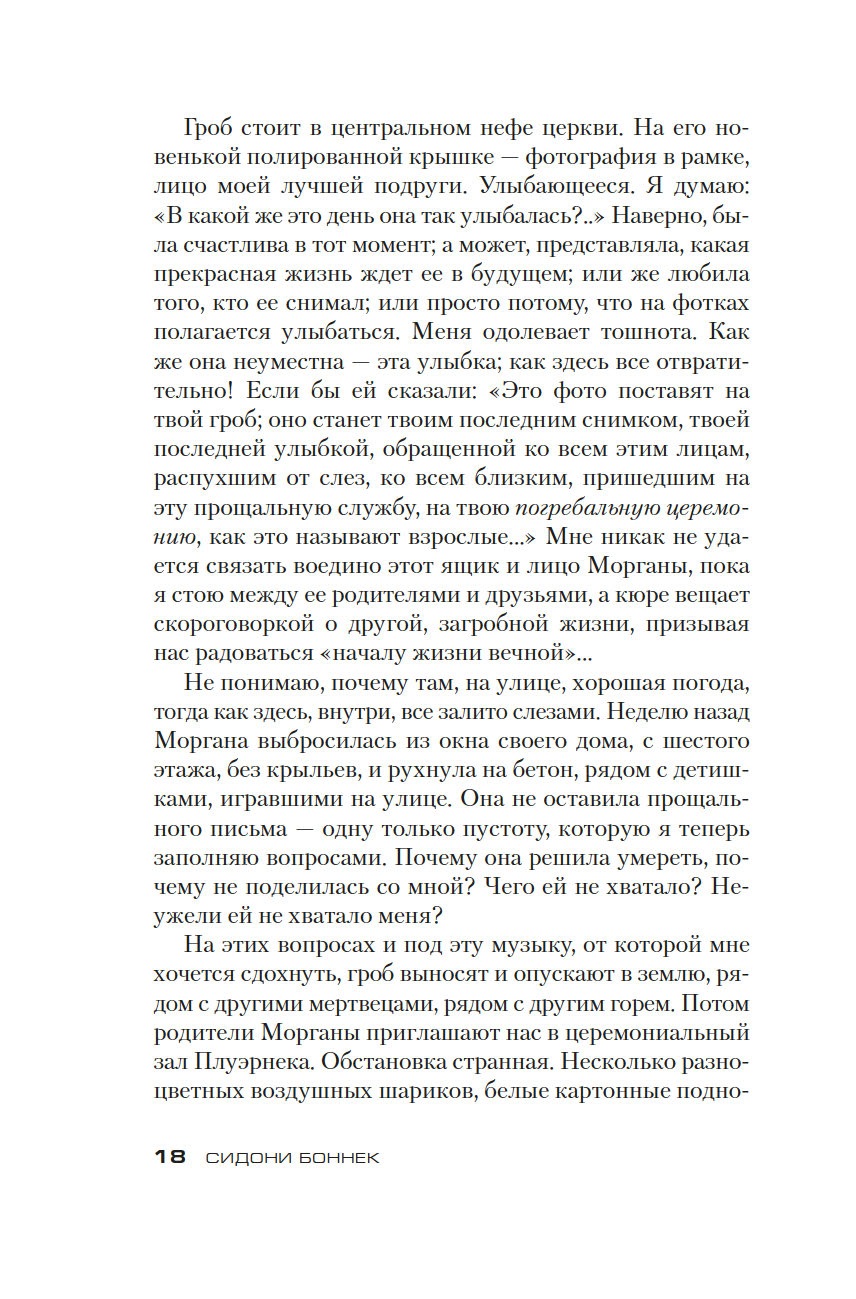 Гроб стоит в центральном нефе церкви. На его новенькой полированной крышке — фотография в рамке, лицо моей лучшей подруги. Улыбающееся. Я думаю: «В какой же это день она так улыбалась?..» Наверно, была счастлива в тот момент; а может, представляла, какая прекрасная жизнь ждет ее в будущем; или же любила того, кто ее снимал; или просто потому, что на фотках полагается улыбаться. Меня одолевает тошнота. Как же она неуместна — эта улыбка; как здесь все отвратительно! Если бы ей сказали: «Это фото поставят на твой гроб; оно станет твоим последним снимком, твоей последней улыбкой, обращенной ко всем этим лицам, распухшим от слез, ко всем близким, пришедшим на эту прощальную службу, на твою погребальную церемонию, как это называют взрослые...» Мне никак не удается связать воедино этот ящик и лицо Морганы, пока я стою между ее родителями и друзьями, а кюре вещает скороговоркой о другой, загробной жизни, призывая нас радоваться «началу жизни вечной»...

Не понимаю, почему там, на улице, хорошая погода, тогда как здесь, внутри, все залито слезами. Неделю назад Моргана выбросилась из окна своего дома, с шестого этажа, без крыльев, и рухнула на бетон, рядом с детишками, игравшими на улице. Она не оставила прощального письма — одну только пустоту, которую я теперь заполняю вопросами. Почему она решила умереть, почему не поделилась со мной? Чего ей не хватало? Неужели ей не хватало меня?

На этих вопросах и под эту музыку, от которой мне хочется сдохнуть, гроб выносят и опускают в землю, рядом с другими мертвецами, рядом с другим горем. Потом родители Морганы приглашают нас в церемониальный зал Плуэрнека. Обстановка странная. Несколько разноцветных воздушных шариков, белые картонные подно-

18 СИДОНИ БОННЕК